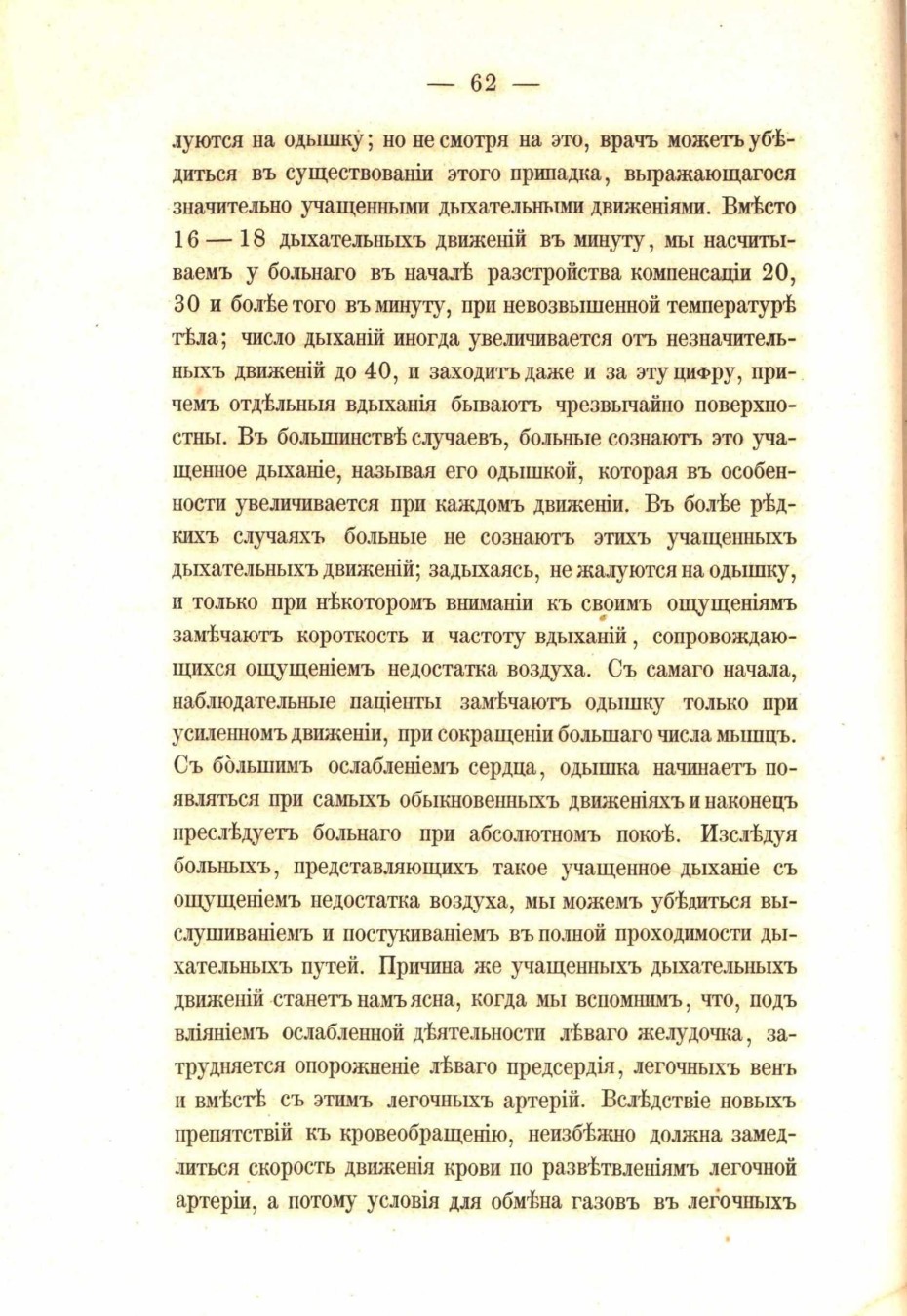 — 62 —

луются на одышку; но не смотря на это, врачъ можетъ убѣдиться въ существованіи этого припадка, выражающагося значительно учащенными дыхательными движеніями. Вмѣсто 16 — 18 дыхательныхъ движеній въ минуту, мы насчитываемъ у больнаго въ началѣ разстройства компенсаціи 20, 30 и болѣе того въ минуту, при невозвышенной температурѣ тѣла; число дыханій иногда увеличивается отъ незначительныхъ движеній до 40, и заходитъ даже и за эту цифру, причемъ отдѣльныя вдыханія бываютъ чрезвычайно поверхностны. Въ большинствѣ случаевъ, больные сознаютъ это учащенное дыханіе, называя его одышкой, которая въ особенности увеличивается при каждомъ движеніи. Въ болѣе рѣдкихъ случаяхъ больные не сознаютъ этихъ учащенныхъ дыхательныхъ движеній; задыхаясь, не жалуются на одышку, и только при нѣкоторомъ вниманіи къ своимъ ощущеніямъ замѣчаютъ короткость и частоту вдыханій, сопровождающихся ощущеніемъ недостатка воздуха. Съ самаго начала, наблюдательные паціенты замѣчаютъ одышку только при усиленномъ движеніи, при сокращеніи большаго числа мышцъ. Съ большимъ ослабленіемъ сердца, одышка начинаетъ появляться при самыхъ обыкновенныхъ движеніяхъ и наконецъ преслѣдуетъ больнаго при абсолютномъ покоѣ. Изслѣдуя больныхъ, представляющихъ такое учащенное дыханіе съ ощущеніемъ недостатка воздуха, мы можемъ убѣдиться выслушиваніемъ и постукиваніемъ въ полной проходимости дыхательныхъ путей. Причина же учащенныхъ дыхательныхъ движеній станетъ намъ ясна, когда мы вспомнимъ, что, подъ вліяніемъ ослабленной дѣятельности лѣваго желудочка, затрудняется опорожненіе лѣваго предсердія, легочныхъ венъ и вмѣстѣ съ этимъ легочныхъ артерій. Вслѣдствіе новыхъ препятствій къ кровеобращенію, неизбѣжно должна замедлиться скорость движенія крови по развѣтвленіямъ легочной артеріи, а потому условія для обмѣна газовъ въ легочныхъ